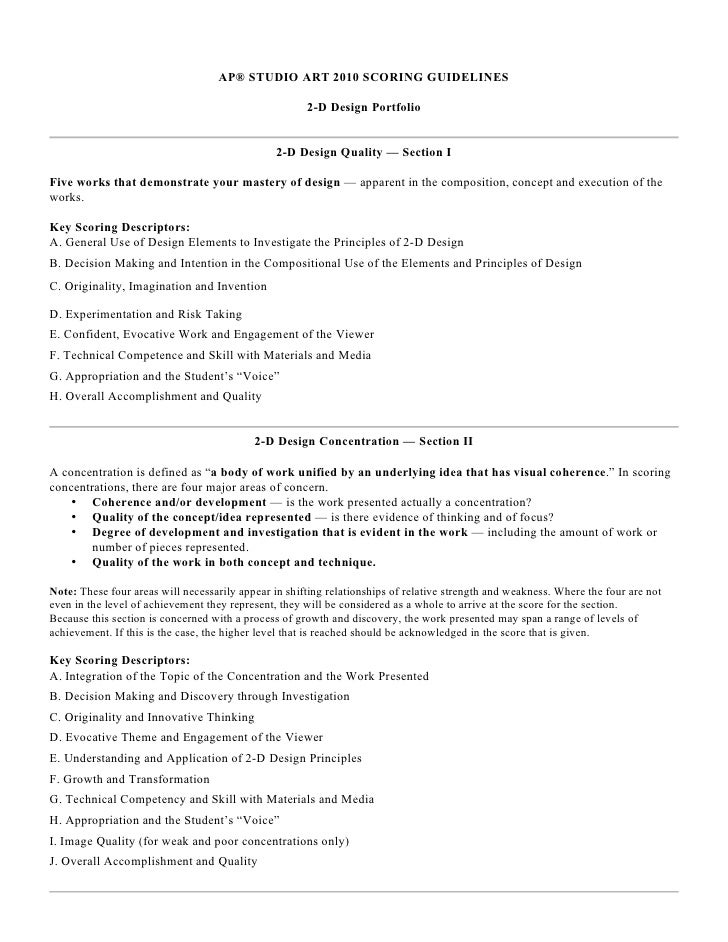 AP® STUDIO ART 2010 SCORING GUIDELINES

2-D Design Portfolio

2-D Design Quality — Section I

Five works that demonstrate your mastery of design — apparent in the composition, concept and execution of the works.

Key Scoring Descriptors:
A. General Use of Design Elements to Investigate the Principles of 2-D Design
B. Decision Making and Intention in the Compositional Use of the Elements and Principles of Design
C. Originality, Imagination and Invention
D. Experimentation and Risk Taking
E. Confident, Evocative Work and Engagement of the Viewer
F. Technical Competence and Skill with Materials and Media
G. Appropriation and the Student's "Voice"
H. Overall Accomplishment and Quality

2-D Design Concentration — Section II

A concentration is defined as "a body of work unified by an underlying idea that has visual coherence." In scoring concentrations, there are four major areas of concern.
• Coherence and/or development — is the work presented actually a concentration?
• Quality of the concept/idea represented — is there evidence of thinking and of focus?
• Degree of development and investigation that is evident in the work — including the amount of work or number of pieces represented.
• Quality of the work in both concept and technique.

Note: These four areas will necessarily appear in shifting relationships of relative strength and weakness. Where the four are not even in the level of achievement they represent, they will be considered as a whole to arrive at the score for the section. Because this section is concerned with a process of growth and discovery, the work presented may span a range of levels of achievement. If this is the case, the higher level that is reached should be acknowledged in the score that is given.

Key Scoring Descriptors:
A. Integration of the Topic of the Concentration and the Work Presented
B. Decision Making and Discovery through Investigation
C. Originality and Innovative Thinking
D. Evocative Theme and Engagement of the Viewer
E. Understanding and Application of 2-D Design Principles
F. Growth and Transformation
G. Technical Competency and Skill with Materials and Media
H. Appropriation and the Student's "Voice"
I. Image Quality (for weak and poor concentrations only)
J. Overall Accomplishment and Quality